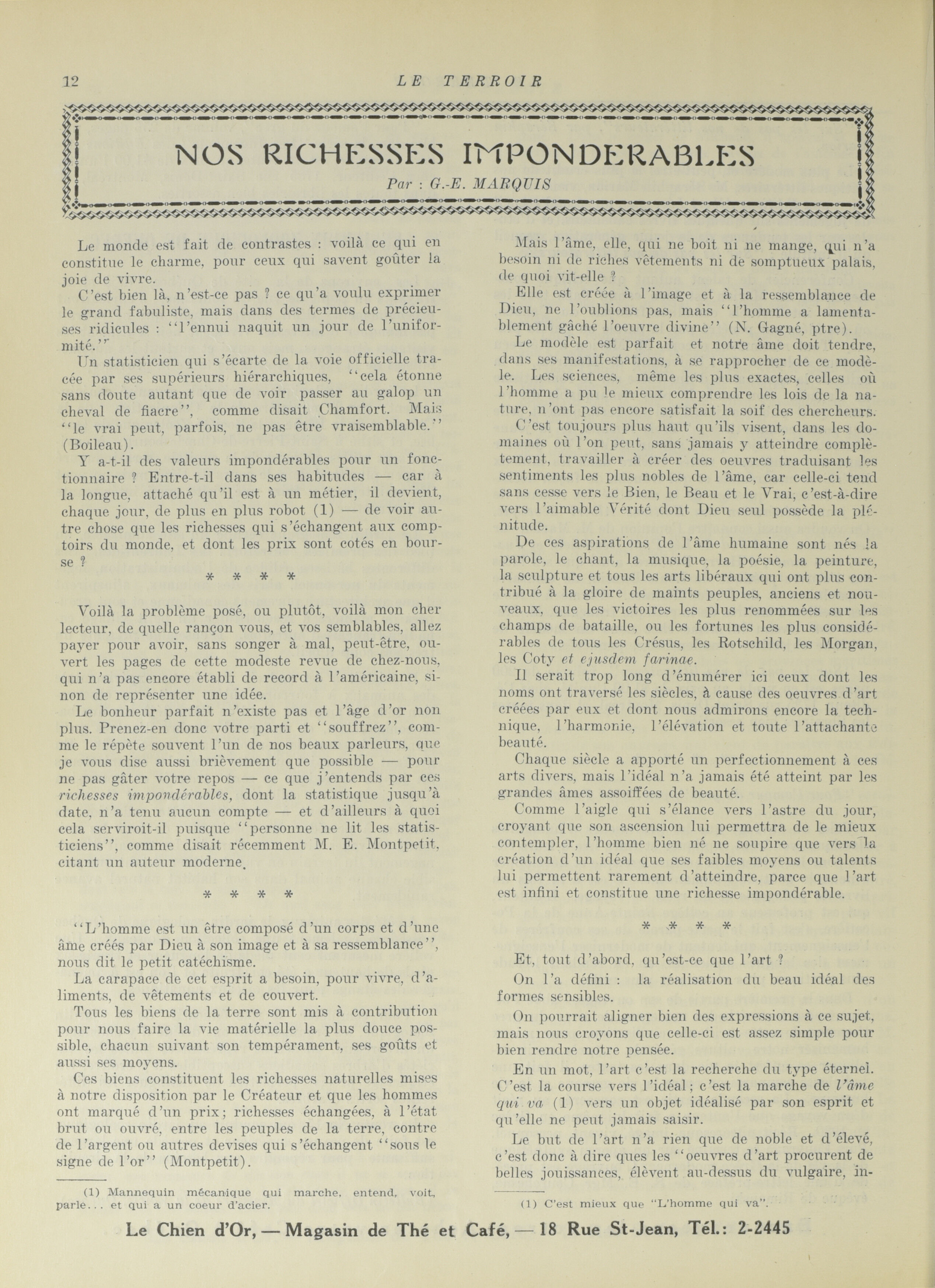 12 LE TERROIR

NOS RICHESSES IMPONDERABLES

Par : G.-E. MARQUIS

Le monde est fait de contrastes : voilà ce qui en constitue le charme, pour ceux qui savent goûter la joie de vivre.

C'est bien là, n'est-ce pas ? ce qu'a voulu exprimer le grand fabuliste, mais dans des termes de précieuses ridicules : "l'ennui naquit un jour de l'uniformité."

Un statisticien qui s'écarte de la voie officielle tracée par ses supérieurs hiérarchiques, "cela étonne sans doute autant que de voir passer au galop un cheval de fiacre", comme disait Chamfort. Mais "le vrai peut, parfois, ne pas être vraisemblable." (Boileau).

Y a-t-il des valeurs impondérables pour un fonctionnaire ? Entre-t-il dans ses habitudes — car à la longue, attaché qu'il est à un métier, il devient, chaque jour, de plus en plus robot (1) — de voir autre chose que les richesses qui s'échangent aux comptoirs du monde, et dont les prix sont cotés en bourse ?

* * * *

Voilà la problème posé, ou plutôt, voilà mon cher lecteur, de quelle rançon vous, et vos semblables, allez payer pour avoir, sans songer à mal, peut-être, ouvert les pages de cette modeste revue de chez-nous, qui n'a pas encore établi de record à l'américaine, sinon de représenter une idée.

Le bonheur parfait n'existe pas et l'âge d'or non plus. Prenez-en donc votre parti et "souffrez", comme le répète souvent l'un de nos beaux parleurs, que je vous dise aussi brièvement que possible — pour ne pas gâter votre repos — ce que j'entends par ces *richesses impondérables*, dont la statistique jusqu'à date, n'a tenu aucun compte — et d'ailleurs à quoi cela serviroit-il puisque "personne ne lit les statisticiens", comme disait récemment M. E. Montpetit, citant un auteur moderne.

* * * *

"L'homme est un être composé d'un corps et d'une âme créés par Dieu à son image et à sa ressemblance", nous dit le petit catéchisme.

La carapace de cet esprit a besoin, pour vivre, d'aliments, de vêtements et de couvert.

Tous les biens de la terre sont mis à contribution pour nous faire la vie matérielle la plus douce possible, chacun suivant son tempérament, ses goûts et aussi ses moyens.

Ces biens constituent les richesses naturelles mises à notre disposition par le Créateur et que les hommes ont marqué d'un prix; richesses échangées, à l'état brut ou ouvré, entre les peuples de la terre, contre de l'argent ou autres devises qui s'échangent "sous le signe de l'or" (Montpetit).

(1) Mannequin mécanique qui marche, entend, voit, parle... et qui a un coeur d'acier.

Mais l'âme, elle, qui ne boit ni ne mange, qui n'a besoin ni de riches vêtements ni de somptueux palais, de quoi vit-elle ?

Elle est créée à l'image et à la ressemblance de Dieu, ne l'oublions pas, mais "l'homme a lamentablement gâché l'oeuvre divine" (N. Gagné, ptre).

Le modèle est parfait et notre âme doit tendre, dans ses manifestations, à se rapprocher de ce modèle. Les sciences, même les plus exactes, celles où l'homme a pu le mieux comprendre les lois de la nature, n'ont pas encore satisfait la soif des chercheurs.

C'est toujours plus haut qu'ils visent, dans les domaines où l'on peut, sans jamais y atteindre complètement, travailler à créer des oeuvres traduisant les sentiments les plus nobles de l'âme, car celle-ci tend sans cesse vers le Bien, le Beau et le Vrai, c'est-à-dire vers l'aimable Vérité dont Dieu seul possède la plénitude.

De ces aspirations de l'âme humaine sont nés la parole, le chant, la musique, la poésie, la peinture, la sculpture et tous les arts libéraux qui ont plus contribué à la gloire de maints peuples, anciens et nouveaux, que les victoires les plus renommées sur les champs de bataille, ou les fortunes les plus considérables de tous les Crésus, les Rotschild, les Morgan, les Coty *et ejusdem farinae.*

Il serait trop long d'énumérer ici ceux dont les noms ont traversé les siècles, à cause des oeuvres d'art créées par eux et dont nous admirons encore la technique, l'harmonie, l'élévation et toute l'attachante beauté.

Chaque siècle a apporté un perfectionnement à ces arts divers, mais l'idéal n'a jamais été atteint par les grandes âmes assoiffées de beauté.

Comme l'aigle qui s'élance vers l'astre du jour, croyant que son ascension lui permettra de le mieux contempler, l'homme bien né ne soupire que vers la création d'un idéal que ses faibles moyens ou talents lui permettent rarement d'atteindre, parce que l'art est infini et constitue une richesse impondérable.

* * * *

Et, tout d'abord, qu'est-ce que l'art ?

On l'a défini : la réalisation du beau idéal des formes sensibles.

On pourrait aligner bien des expressions à ce sujet, mais nous croyons que celle-ci est assez simple pour bien rendre notre pensée.

En un mot, l'art c'est la recherche du type éternel. C'est la course vers l'idéal; c'est la marche de *l'âme qui va* (1) vers un objet idéalisé par son esprit et qu'elle ne peut jamais saisir.

Le but de l'art n'a rien que de noble et d'élevé, c'est donc à dire ques les "oeuvres d'art procurent de belles jouissances, élèvent au-dessus du vulgaire, in-

(1) C'est mieux que "L'homme qui va".

Le Chien d'Or, — Magasin de Thé et Café, — 18 Rue St-Jean, Tél.: 2-2445